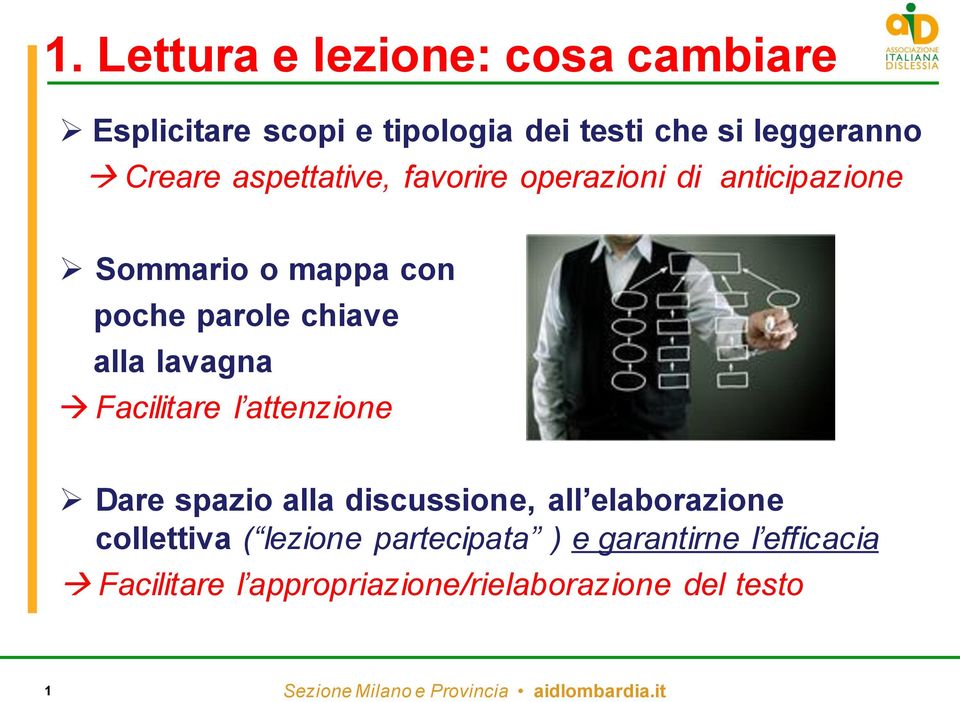 1. Lettura e lezione: cosa cambiare

aiD ASSOCIAZIONE ITALIANA DISLESSIA

➢ Esplicitare scopi e tipologia dei testi che si leggeranno
→ Creare aspettative, favorire operazioni di anticipazione

➢ Sommario o mappa con poche parole chiave alla lavagna
→ Facilitare l'attenzione

➢ Dare spazio alla discussione, all'elaborazione collettiva ("lezione partecipata" ) e garantirne l'efficacia
→ Facilitare l'appropriazione/rielaborazione del testo

1

Sezione Milano e Provincia • aidlombardia.it